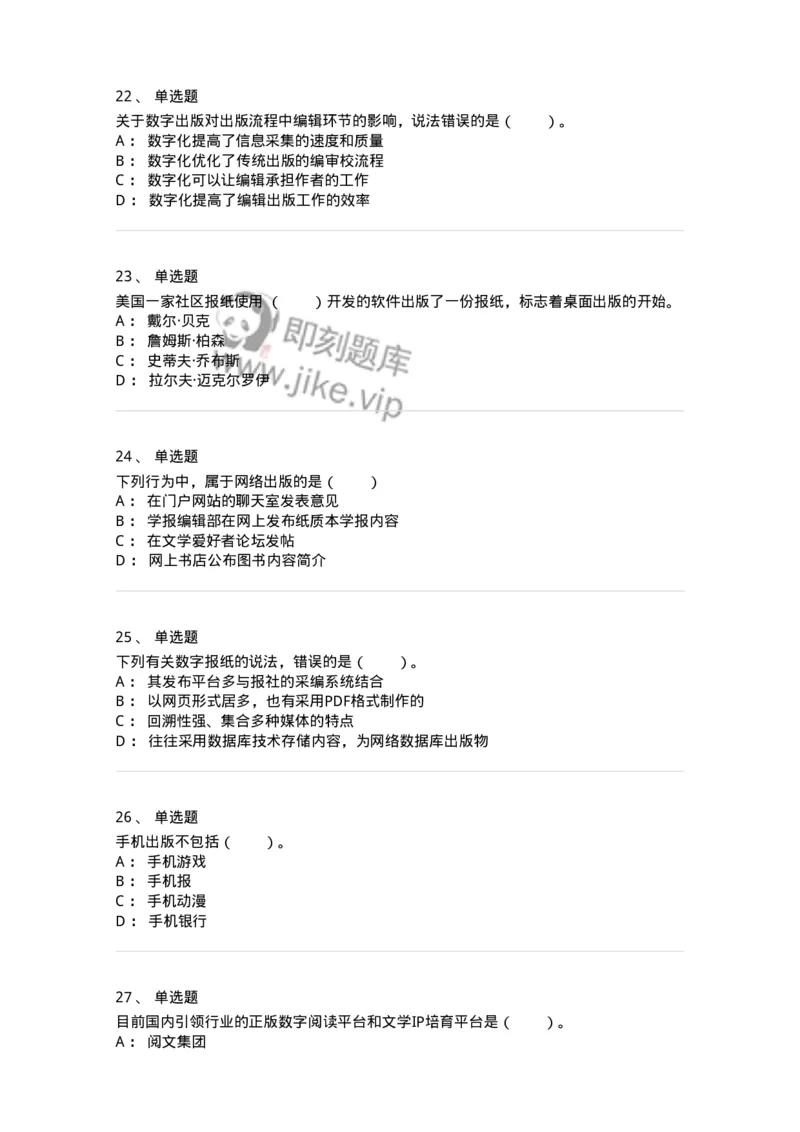 22、 单选题
关于数字出版对出版流程中编辑环节的影响，说法错误的是（ ）。
A： 数字化提高了信息采集的速度和质量
B： 数字化优化了传统出版的编审校流程
C： 数字化可以让编辑承担作者的工作
D： 数字化提高了编辑出版工作的效率

23、 单选题
美国一家社区报纸使用（ ）开发的软件出版了一份报纸，标志着桌面出版的开始。
A： 戴尔·贝克
B： 詹姆斯·柏森
C： 史蒂夫·乔布斯
D： 拉尔夫·迈克尔罗伊

即刻题库
www.jike.vip

24、 单选题
下列行为中，属于网络出版的是（ ）
A： 在门户网站的聊天室发表意见
B： 学报编辑部在网上发布纸质本学报内容
C： 在文学爱好者论坛发帖
D： 网上书店公布图书内容简介

25、 单选题
下列有关数字报纸的说法，错误的是（ ）。
A： 其发布平台多与报社的采编系统结合
B： 以网页形式居多，也有采用PDF格式制作的
C： 回溯性强、集合多种媒体的特点
D： 往往采用数据库技术存储内容，为网络数据库出版物

26、 单选题
手机出版不包括（ ）。
A： 手机游戏
B： 手机报
C： 手机动漫
D： 手机银行

27、 单选题
目前国内引领行业的正版数字阅读平台和文学IP培育平台是（ ）。
A： 阅文集团